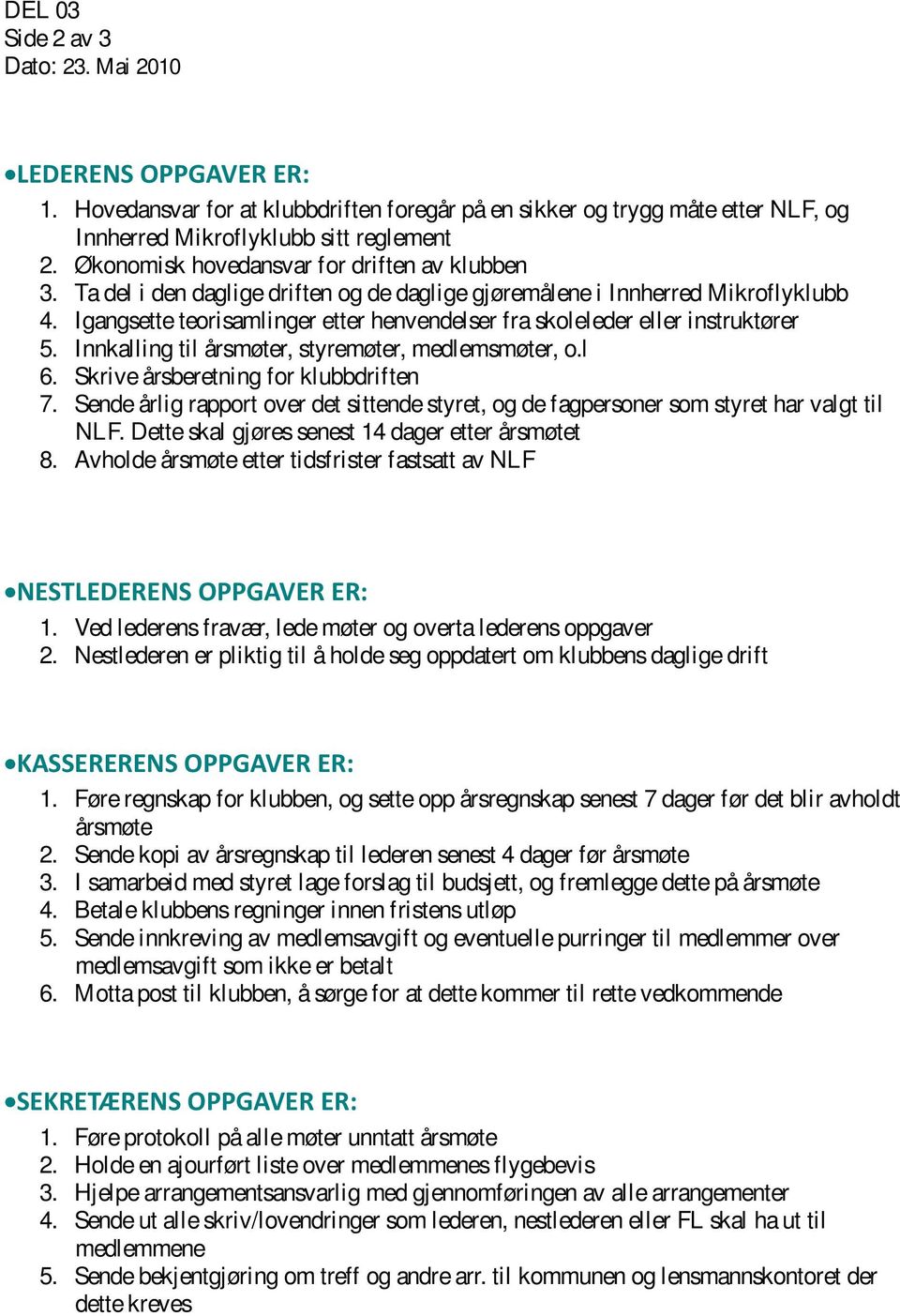 DEL 03
Side 2 av 3
Dato: 23. Mai 2010

•LEDERENS OPPGAVER ER:
1. Hovedansvar for at klubbdriften foregår på en sikker og trygg måte etter NLF, og Innherred Mikroflyklubb sitt reglement
2. Økonomisk hovedansvar for driften av klubben
3. Ta del i den daglige driften og de daglige gjøremålene i Innherred Mikroflyklubb
4. Igangsette teorisamlinger etter henvendelser fra skoleleder eller instruktører
5. Innkalling til årsmøter, styremøter, medlemsmøter, o.l
6. Skrive årsberetning for klubbdriften
7. Sende årlig rapport over det sittende styret, og de fagpersoner som styret har valgt til NLF. Dette skal gjøres senest 14 dager etter årsmøtet
8. Avholde årsmøte etter tidsfrister fastsatt av NLF

•NESTLEDERENS OPPGAVER ER:
1. Ved lederens fravær, lede møter og overta lederens oppgaver
2. Nestlederen er pliktig til å holde seg oppdatert om klubbens daglige drift

•KASSERERENS OPPGAVER ER:
1. Føre regnskap for klubben, og sette opp årsregnskap senest 7 dager før det blir avholdt årsmøte
2. Sende kopi av årsregnskap til lederen senest 4 dager før årsmøte
3. I samarbeid med styret lage forslag til budsjett, og fremlegge dette på årsmøte
4. Betale klubbens regninger innen fristens utløp
5. Sende innkreving av medlemsavgift og eventuelle purringer til medlemmer over medlemsavgift som ikke er betalt
6. Motta post til klubben, å sørge for at dette kommer til rette vedkommende

•SEKRETÆRENS OPPGAVER ER:
1. Føre protokoll på alle møter unntatt årsmøte
2. Holde en ajourført liste over medlemmenes flygebevis
3. Hjelpe arrangementsansvarlig med gjennomføringen av alle arrangementer
4. Sende ut alle skriv/lovendringer som lederen, nestlederen eller FL skal ha ut til medlemmene
5. Sende bekjentgjøring om treff og andre arr. til kommunen og lensmannskontoret der dette kreves